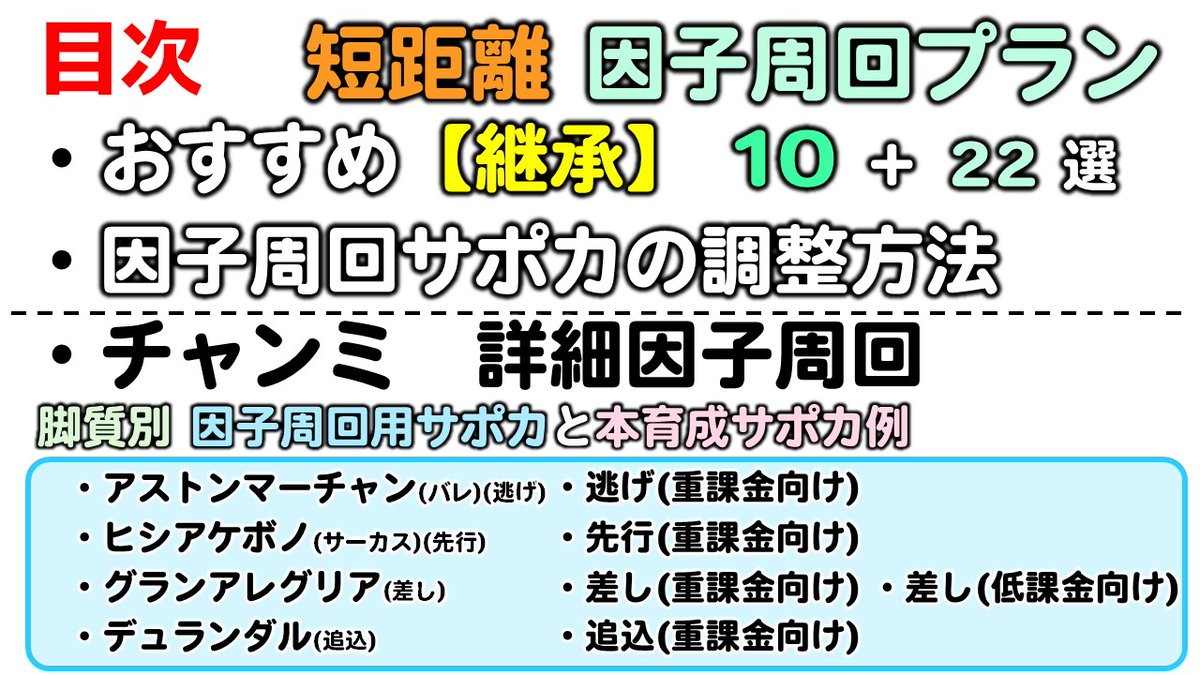 目次　短距離 因子周回プラン

・おすすめ【継承】 10 + 22 選

・因子周回サポカの調整方法

・チャンミ　詳細因子周回

脚質別 因子周回用サポカと本育成サポカ例

・アストンマーチャン(バレ)(逃げ)
・ヒシアケボノ(サーカス)(先行)
・グランアレグリア(差し)
・デュランダル(追込)

・逃げ(重課金向け)
・先行(重課金向け)
・差し(重課金向け)
・追込(重課金向け)

・差し(低課金向け)